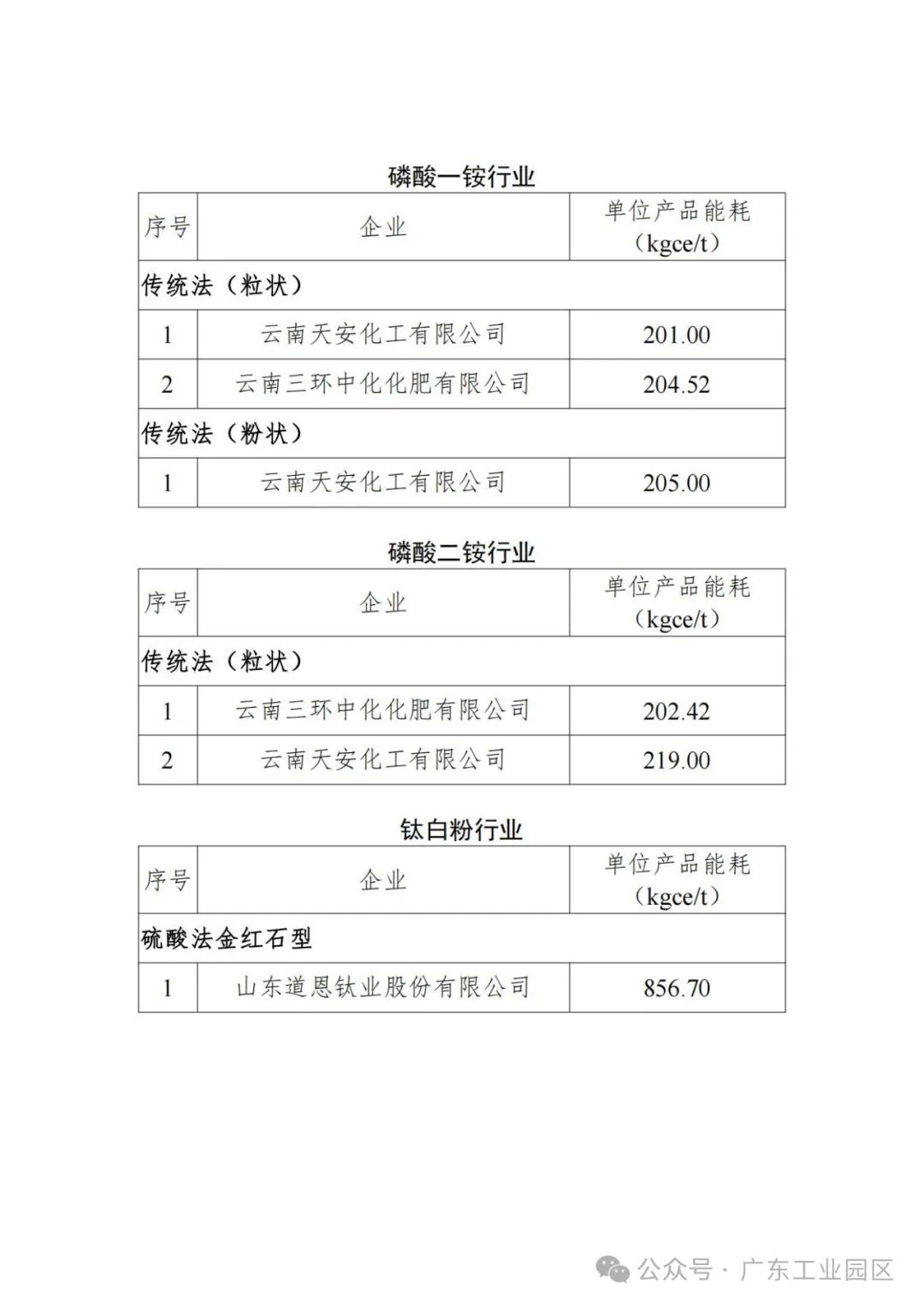 磷酸一铵行业

| 序号 | 企业 | 单位产品能耗（kgce/t） |
|---|---|---|
| 传统法（粒状） | | |
| 1 | 云南天安化工有限公司 | 201.00 |
| 2 | 云南三环中化化肥有限公司 | 204.52 |
| 传统法（粉状） | | |
| 1 | 云南天安化工有限公司 | 205.00 |

磷酸二铵行业

| 序号 | 企业 | 单位产品能耗（kgce/t） |
|---|---|---|
| 传统法（粒状） | | |
| 1 | 云南三环中化化肥有限公司 | 202.42 |
| 2 | 云南天安化工有限公司 | 219.00 |

钛白粉行业

| 序号 | 企业 | 单位产品能耗（kgce/t） |
|---|---|---|
| 硫酸法金红石型 | | |
| 1 | 山东道恩钛业股份有限公司 | 856.70 |

公众号 · 广东工业园区